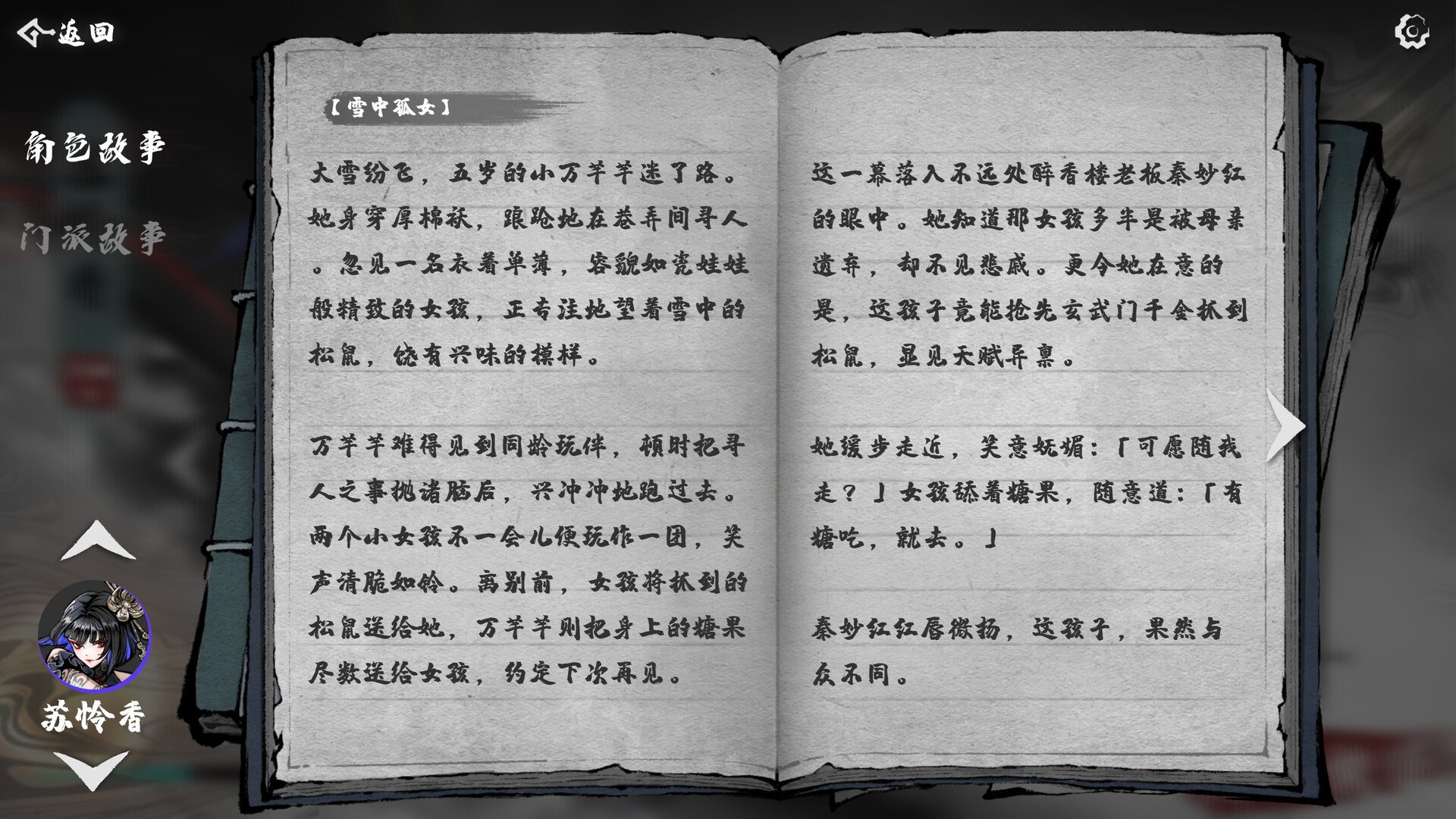 返回

角色故事

门派故事

苏怜香

【雪中孤女】

大雪纷飞，五岁的小万芊芊迷了路。她身穿厚棉袄，踉跄地在巷弄间寻人。忽见一名衣着单薄，容貌如瓷娃娃般精致的女孩，正专注地望着雪中的松鼠，饶有兴味的模样。

万芊芊难得见到同龄玩伴，顿时把寻人之事抛诸脑后，兴冲冲地跑过去。两个小女孩不一会儿便玩作一团，笑声清脆如铃。离别前，女孩将抓到的松鼠送给她，万芊芊则把身上的糖果尽数送给女孩，约定下次再见。

这一幕落入不远处醉香楼老板秦妙红的眼中。她知道那女孩多半是被母亲遗弃，却不见悲戚。更令她在意的是，这孩子竟能抢先玄武门千金抓到松鼠，显见天赋异禀。

她缓步走近，笑意妩媚：「可愿随我走？」女孩舔着糖果，随意道：「有糖吃，就去。」

秦妙红红唇微扬，这孩子，果然与众不同。